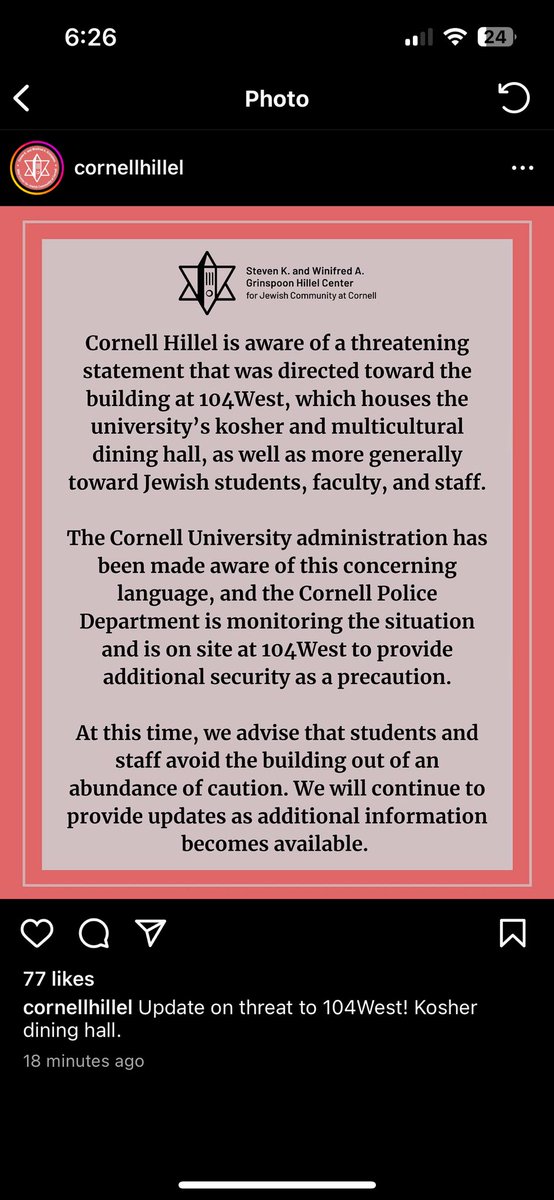 6:26

24

Photo

cornellhillel

Steven K. and Winifred A. Grinspoon Hillel Center for Jewish Community at Cornell

Cornell Hillel is aware of a threatening statement that was directed toward the building at 104West, which houses the university's kosher and multicultural dining hall, as well as more generally toward Jewish students, faculty, and staff.

The Cornell University administration has been made aware of this concerning language, and the Cornell Police Department is monitoring the situation and is on site at 104West to provide additional security as a precaution.

At this time, we advise that students and staff avoid the building out of an abundance of caution. We will continue to provide updates as additional information becomes available.

77 likes

cornellhillel Update on threat to 104West! Kosher dining hall.

18 minutes ago